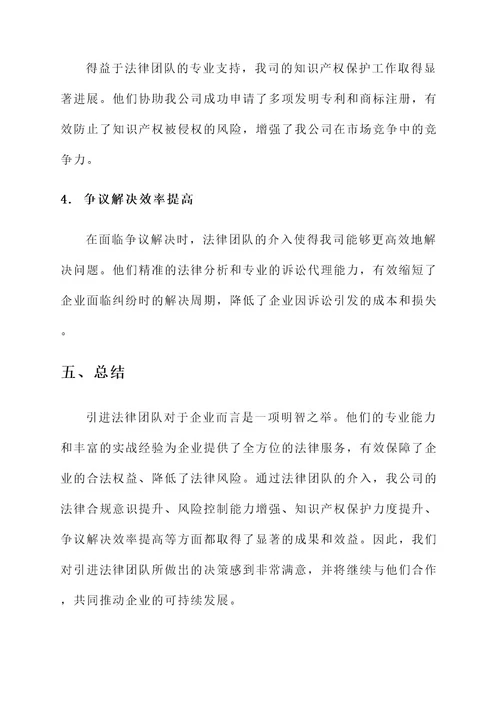 得益于法律团队的专业支持，我司的知识产权保护工作取得显著进展。他们协助我公司成功申请了多项发明专利和商标注册，有效防止了知识产权被侵权的风险，增强了我公司在市场竞争中的竞争力。

4. 争议解决效率提高

在面临争议解决时，法律团队的介入使得我司能够更高效地解决问题。他们精准的法律分析和专业的诉讼代理能力，有效缩短了企业面临纠纷时的解决周期，降低了企业因诉讼引发的成本和损失。

五、总结

引进法律团队对于企业而言是一项明智之举。他们的专业能力和丰富的实战经验为企业提供了全方位的法律服务，有效保障了企业的合法权益、降低了法律风险。通过法律团队的介入，我公司的法律合规意识提升、风险控制能力增强、知识产权保护力度提升、争议解决效率提高等方面都取得了显著的成果和效益。因此，我们对引进法律团队所做出的决策感到非常满意，并将继续与他们合作，共同推动企业的可持续发展。